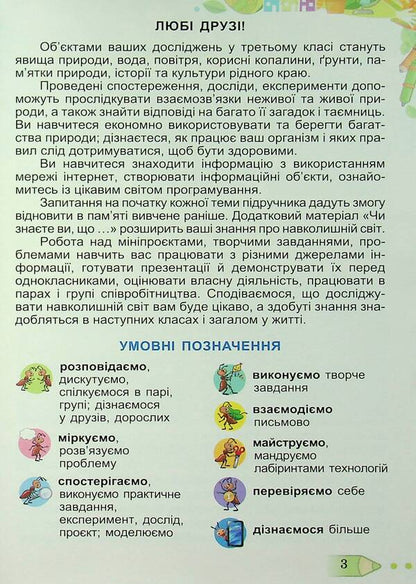 ЛЮБІ ДРУЗІ!

Об'єктами ваших досліджень у третьому класі стануть явища природи, вода, повітря, корисні копалини, ґрунти, пам'ятки природи, історії та культури рідного краю.

Проведені спостереження, досліди, експерименти допоможуть прослідкувати взаємозв'язки неживої та живої природи, а також знайти відповіді на багато її загадок і таємниць. Ви навчитеся економно використовувати та берегти багатства природи; дізнаєтеся, як працює ваш організм і яких правил слід дотримуватися, щоб бути здоровими.

Ви навчитеся знаходити інформацію з використанням мережі інтернет, створювати інформаційні об'єкти, ознайомитесь із цікавим світом програмування.

Запитання на початку кожної теми підручника дадуть змогу відновити в пам'яті вивчене раніше. Додатковий матеріал «Чи знаєте ви, що ...» розширить ваші знання про навколишній світ.

Робота над мініпроєктами, творчими завданнями, проблемами навчить вас працювати з різними джерелами інформації, готувати презентації й демонструвати їх перед однокласниками, оцінювати власну діяльність, працювати в парах і групі співробітництва. Сподіваємося, що досліджувати навколишній світ вам буде цікаво, а здобуті знання знадобляться в наступних класах і загалом у житті.

УМОВНІ ПОЗНАЧЕННЯ

розповідаємо, дискутуємо, спілкуємося в парі, групі; дізнаємося у друзів, дорослих

міркуємо, розв'язуємо проблему

спостерігаємо, виконуємо практичне завдання, експеримент, дослід, проєкт; моделюємо

виконуємо творче завдання

взаємодіємо письмово

майструємо, мандруємо лабіринтами технологій

перевіряємо себе

дізнаємося більше

3